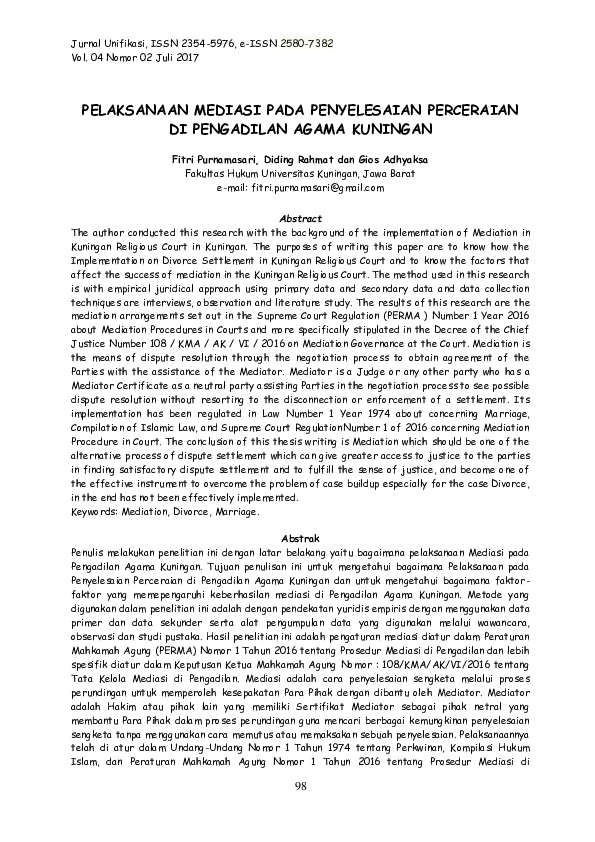 Jurnal Unifikasi, ISSN 2354-5976, e-ISSN 2580-7382
Vol. 04 Nomor 02 Juli 2017

PELAKSANAAN MEDIASI PADA PENYELESAIAN PERCERAIAN DI PENGADILAN AGAMA KUNINGAN

Fitri Purnamasari, Diding Rahmat dan Gios Adhyaksa
Fakultas Hukum Universitas Kuningan, Jawa Barat
e-mail: fitri.purnamasari@gmail.com

Abstract
The author conducted this research with the background of the implementation of Mediation in Kuningan Religious Court in Kuningan. The purposes of writing this paper are to know how the Implementation on Divorce Settlement in Kuningan Religious Court and to know the factors that affect the success of mediation in the Kuningan Religious Court. The method used in this research is with empirical juridical approach using primary data and secondary data and data collection techniques are interviews, observation and literature study. The results of this research are the mediation arrangements set out in the Supreme Court Regulation (PERMA ) Number 1 Year 2016 about Mediation Procedures in Courts and more specifically stipulated in the Decree of the Chief Justice Number 108 / KMA / AK / VI / 2016 on Mediation Governance at the Court. Mediation is the means of dispute resolution through the negotiation process to obtain agreement of the Parties with the assistance of the Mediator. Mediator is a Judge or any other party who has a Mediator Certificate as a neutral party assisting Parties in the negotiation process to see possible dispute resolution without resorting to the disconnection or enforcement of a settlement. Its implementation has been regulated in Law Number 1 Year 1974 about concerning Marriage, Compilation of Islamic Law, and Supreme Court RegulationNumber 1 of 2016 concerning Mediation Procedure in Court. The conclusion of this thesis writing is Mediation which should be one of the alternative process of dispute settlement which can give greater access to justice to the parties in finding satisfactory dispute settlement and to fulfill the sense of justice, and become one of the effective instrument to overcome the problem of case buildup especially for the case Divorce, in the end has not been effectively implemented.
Keywords: Mediation, Divorce, Marriage.

Abstrak
Penulis melakukan penelitian ini dengan latar belakang yaitu bagaimana pelaksanaan Mediasi pada Pengadilan Agama Kuningan. Tujuan penulisan ini untuk mengetahui bagaimana Pelaksanaan pada Penyelesaian Perceraian di Pengadilan Agama Kuningan dan untuk mengetahui bagaimana faktor-faktor yang memepengaruhi keberhasilan mediasi di Pengadilan Agama Kuningan. Metode yang digunakan dalam penelitian ini adalah dengan pendekatan yuridis empiris dengan menggunakan data primer dan data sekunder serta alat pengumpulan data yang digunakan melalui wawancara, observasi dan studi pustaka. Hasil penelitian ini adalah pengaturan mediasi diatur dalam Peraturan Mahkamah Agung (PERMA) Nomor 1 Tahun 2016 tentang Prosedur Mediasi di Pengadilan dan lebih spesifik diatur dalam Keputusan Ketua Mahkamah Agung Nomor : 108/KMA/AK/VI/2016 tentang Tata Kelola Mediasi di Pengadilan. Mediasi adalah cara penyelesaian sengketa melalui proses perundingan untuk memperoleh kesepakatan Para Pihak dengan dibantu oleh Mediator. Mediator adalah Hakim atau pihak lain yang memiliki Sertifikat Mediator sebagai pihak netral yang membantu Para Pihak dalam proses perundingan guna mencari berbagai kemungkinan penyelesaian sengketa tanpa menggunakan cara memutus atau memaksakan sebuah penyelesaian. Pelaksanaannya telah di atur dalam Undang-Undang Nomor 1 Tahun 1974 tentang Perkwinan, Kompilasi Hukum Islam, dan Peraturan Mahkamah Agung Nomor 1 Tahun 2016 tentang Prosedur Mediasi di

98